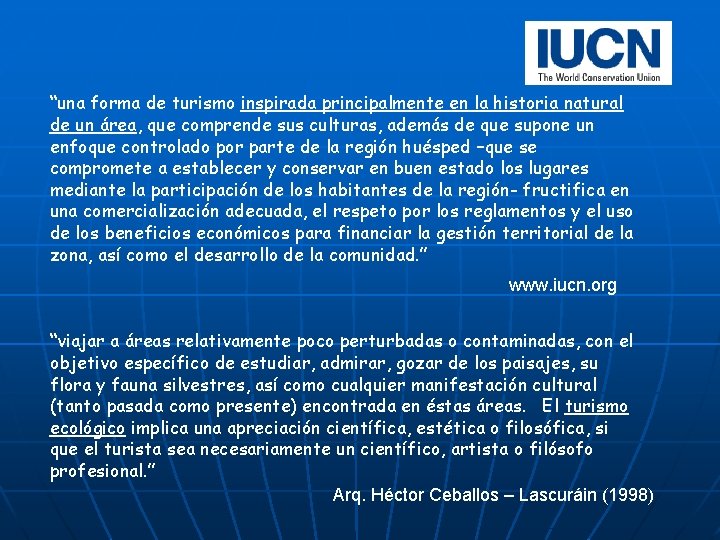 IUCN
The World Conservation Union

“una forma de turismo inspirada principalmente en la historia natural de un área, que comprende sus culturas, además de que supone un enfoque controlado por parte de la región huésped –que se compromete a establecer y conservar en buen estado los lugares mediante la participación de los habitantes de la región- fructifica en una comercialización adecuada, el respeto por los reglamentos y el uso de los beneficios económicos para financiar la gestión territorial de la zona, así como el desarrollo de la comunidad.”

www.iucn.org

“viajar a áreas relativamente poco perturbadas o contaminadas, con el objetivo específico de estudiar, admirar, gozar de los paisajes, su flora y fauna silvestres, así como cualquier manifestación cultural (tanto pasada como presente) encontrada en éstas áreas. El turismo ecológico implica una apreciación científica, estética o filosófica, si que el turista sea necesariamente un científico, artista o filósofo profesional.”

Arq. Héctor Ceballos – Lascuráin (1998)